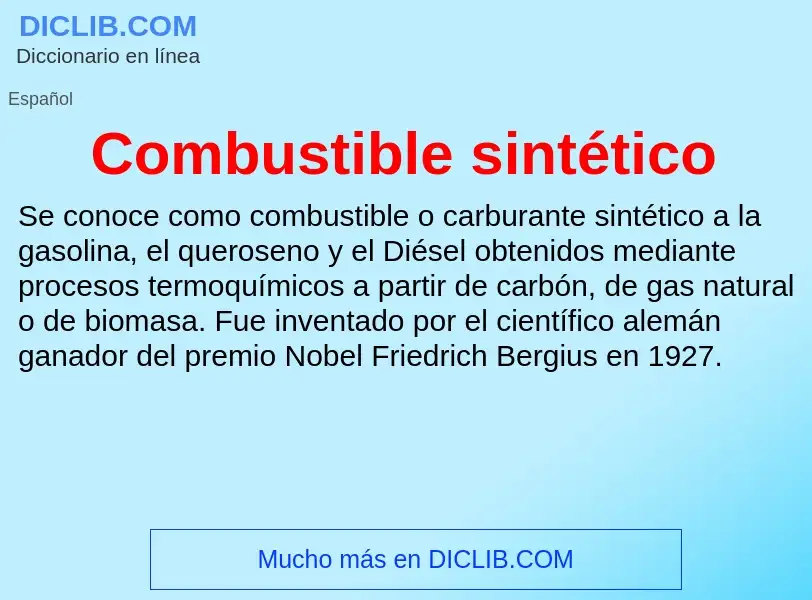 DICLIB.COM
Diccionario en línea

Español

Combustible sintético

Se conoce como combustible o carburante sintético a la gasolina, el queroseno y el Diésel obtenidos mediante procesos termoquímicos a partir de carbón, de gas natural o de biomasa. Fue inventado por el científico alemán ganador del premio Nobel Friedrich Bergius en 1927.

Mucho más en DICLIB.COM